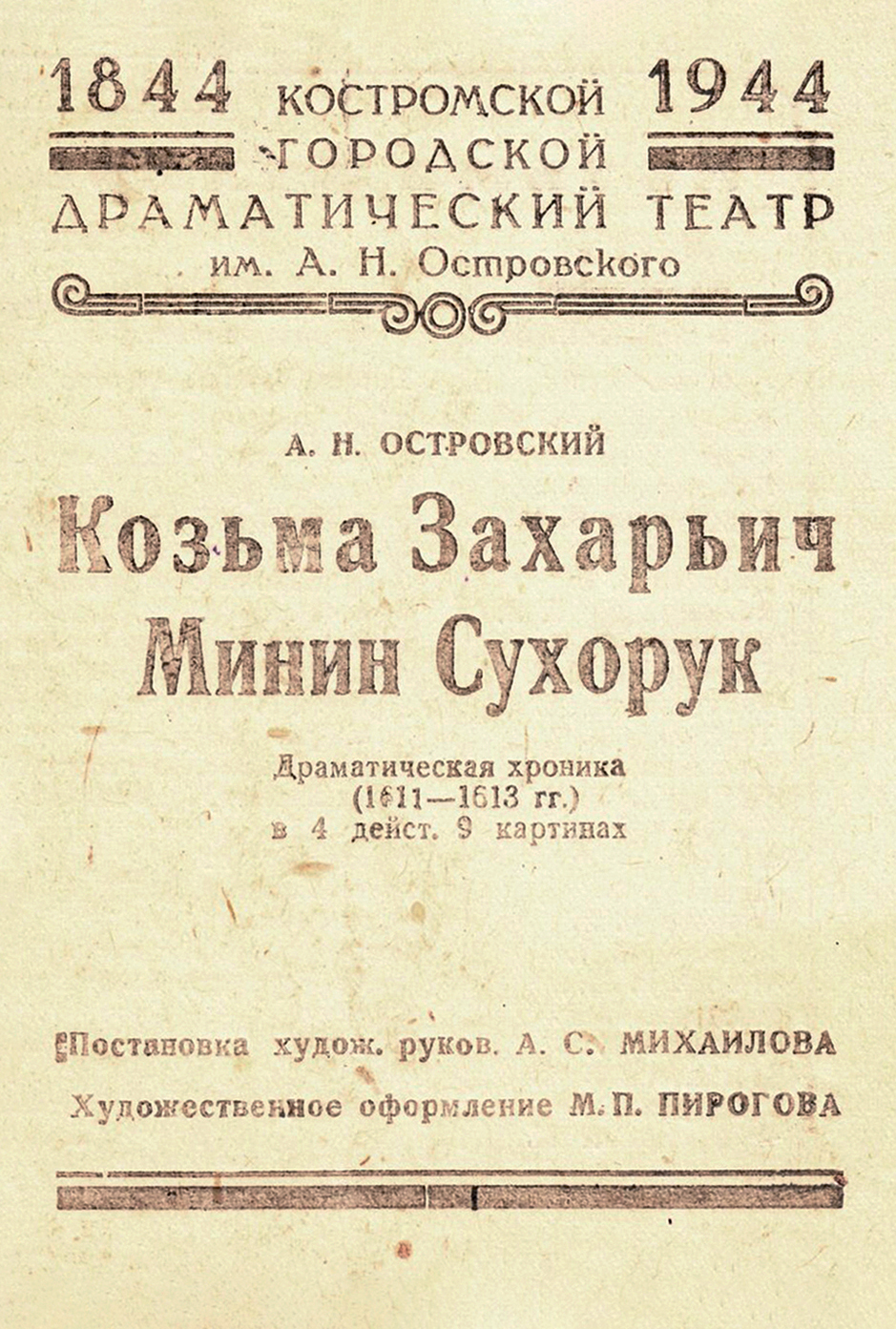 1844 КОСТРОМСКОЙ 1944
ГОРОДСКОЙ
ДРАМАТИЧЕСКИЙ ТЕАТР
им. А. Н. Островского

А. Н. ОСТРОВСКИЙ

Козьма Захарьич
Минин Сухорук

Драматическая хроника
(1611—1613 гг.)
в 4 дейст. 9 картинах

Постановка худож. руков. А. С. МИХАИЛОВА

Художественное оформление М. П. ПИРОГОВА